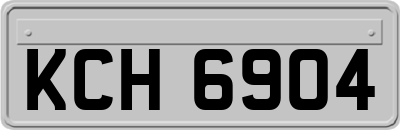 KCH 6904